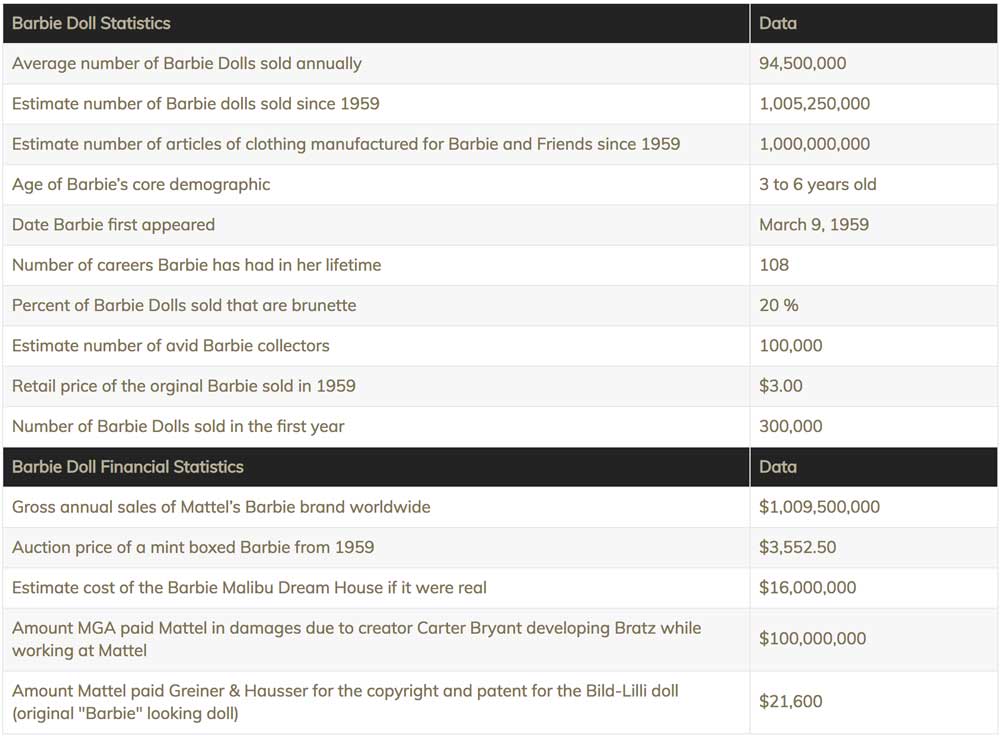 | Barbie Doll Statistics | Data |
|---|---|
| Average number of Barbie Dolls sold annually | 94,500,000 |
| Estimate number of Barbie dolls sold since 1959 | 1,005,250,000 |
| Estimate number of articles of clothing manufactured for Barbie and Friends since 1959 | 1,000,000,000 |
| Age of Barbie's core demographic | 3 to 6 years old |
| Date Barbie first appeared | March 9, 1959 |
| Number of careers Barbie has had in her lifetime | 108 |
| Percent of Barbie Dolls sold that are brunette | 20 % |
| Estimate number of avid Barbie collectors | 100,000 |
| Retail price of the orginal Barbie sold in 1959 | \$3.00 |
| Number of Barbie Dolls sold in the first year | 300,000 |
| Barbie Doll Financial Statistics | Data |
| Gross annual sales of Mattel's Barbie brand worldwide | \$1,009,500,000 |
| Auction price of a mint boxed Barbie from 1959 | \$3,552.50 |
| Estimate cost of the Barbie Malibu Dream House if it were real | \$16,000,000 |
| Amount MGA paid Mattel in damages due to creator Carter Bryant developing Bratz while working at Mattel | \$100,000,000 |
| Amount Mattel paid Greiner & Hausser for the copyright and patent for the Bild-Lilli doll (original "Barbie" looking doll) | \$21,600 |